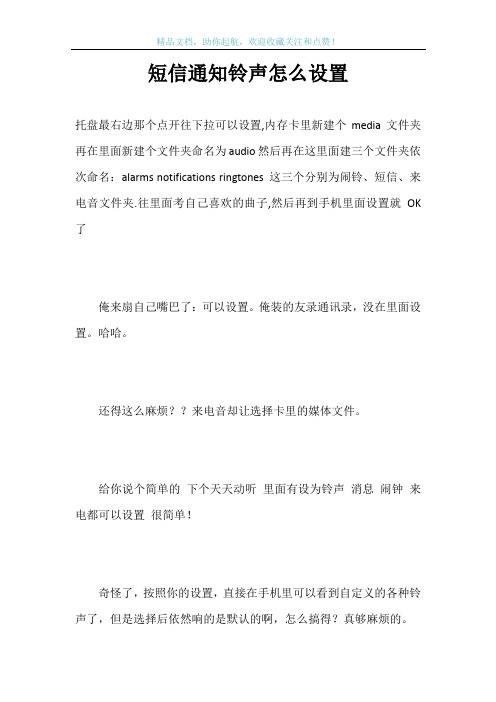 精品文档，助你起航，欢迎收藏关注和点赞！

短信通知铃声怎么设置

托盘最右边那个点开往下拉可以设置,内存卡里新建个 media 文件夹再在里面新建个文件夹命名为audio然后再在这里面建三个文件夹依次命名：alarms notifications ringtones 这三个分别为闹铃、短信、来电音文件夹.往里面考自己喜欢的曲子,然后再到手机里面设置就 OK 了

俺来扇自己嘴巴了：可以设置。俺装的友录通讯录，没在里面设置。哈哈。

还得这么麻烦？？来电音却让选择卡里的媒体文件。

给你说个简单的 下个天天动听 里面有设为铃声 消息 闹钟 来电都可以设置 很简单！

奇怪了，按照你的设置，直接在手机里可以看到自定义的各种铃声了，但是选择后依然响的是默认的啊，怎么搞得？真够麻烦的。